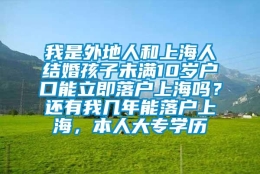 我是外地人和上海人结婚孩子未满10岁户口能立即落户上海吗？还有我几年能落户上海，本人大专学历